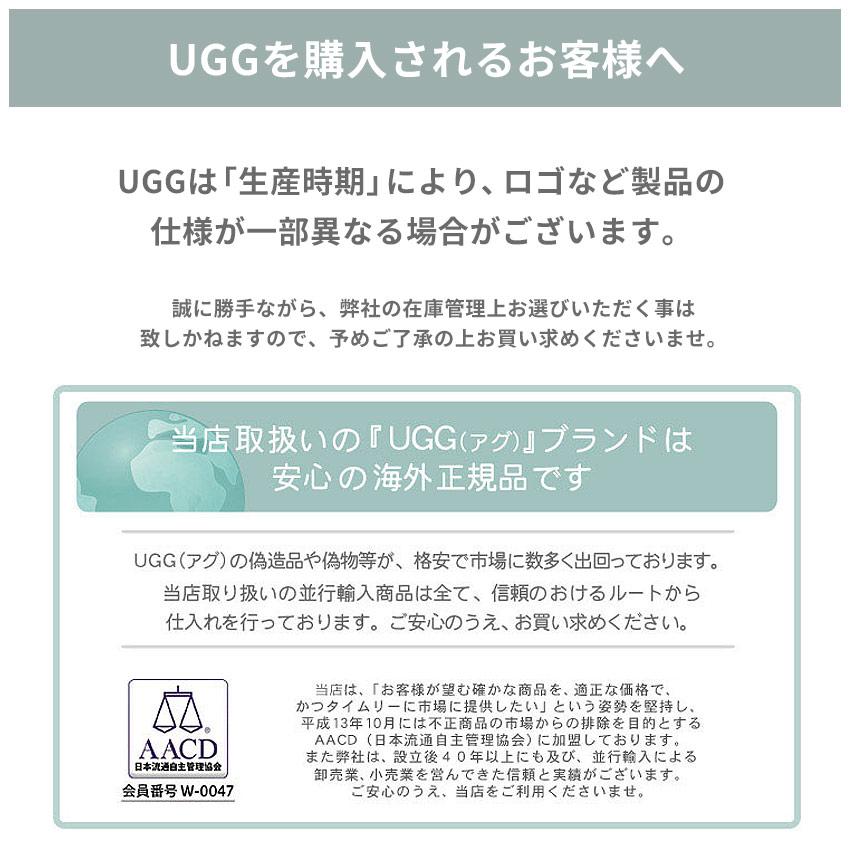 UGGを購入されるお客様へ

UGGは「生産時期」により、ロゴなど製品の仕様が一部異なる場合がございます。

誠に勝手ながら、弊社の在庫管理上お選びいただく事は致しかねますので、予めご了承の上お買い求めくださいませ。

当店取扱いの『UGG(アグ)』ブランドは安心の海外正規品です

UGG(アグ)の偽造品や偽物等が、格安で市場に数多く出回っております。当店取り扱いの並行輸入商品は全て、信頼のおけるルートから仕入れを行っております。ご安心のうえ、お買い求めください。

AACD
日本流通自主管理協会
会員番号 W-0047

当店は、「お客様が望む確かな商品を、適正な価格で、かつタイムリーに市場に提供したい」という姿勢を堅持し、平成13年10月には不正商品の市場からの排除を目的とするAACD（日本流通自主管理協会）に加盟しております。また弊社は、設立後40年以上にも及び、並行輸入による卸売業、小売業を営んできた信頼と実績がございます。ご安心のうえ、当店をご利用くださいませ。